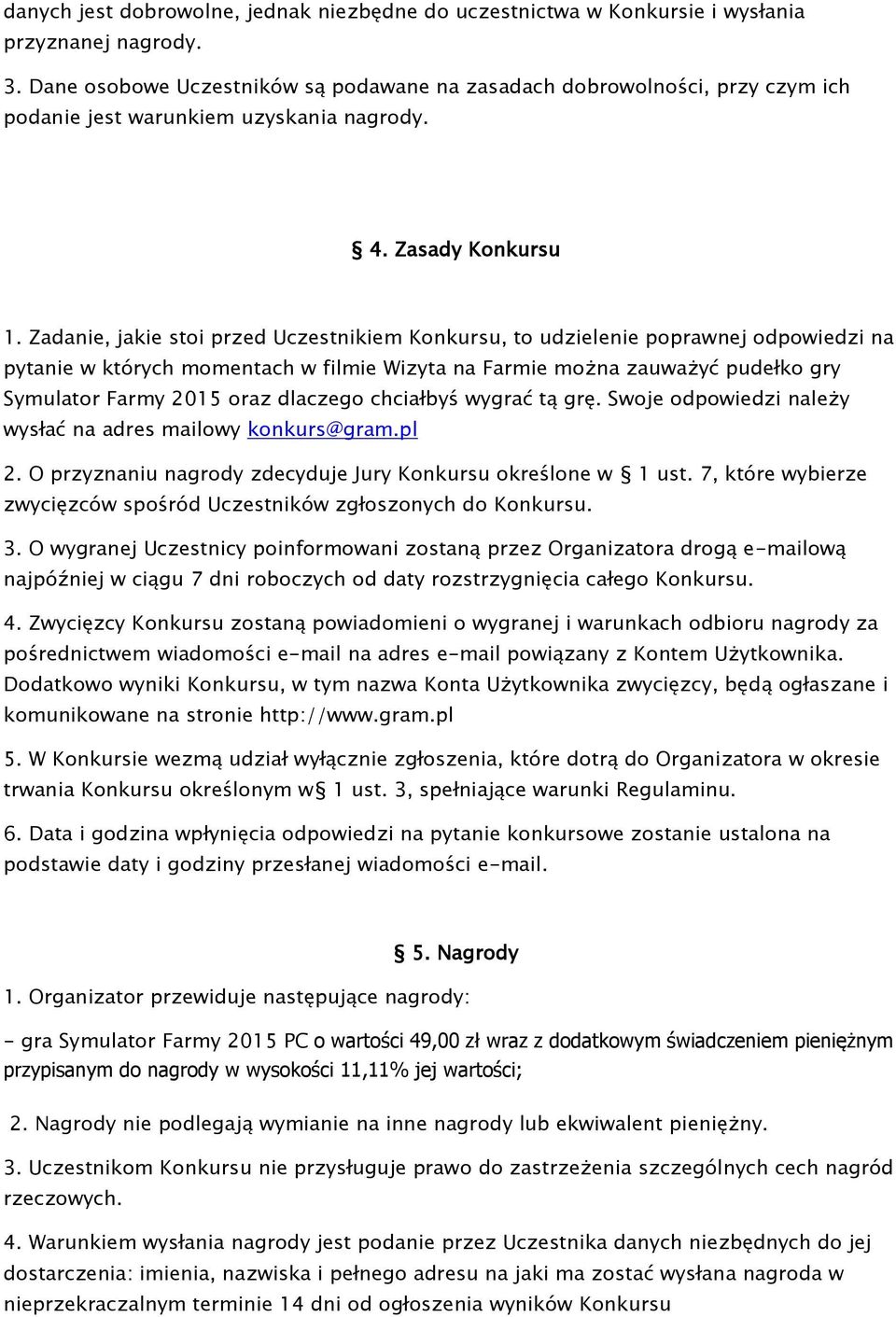 danych jest dobrowolne, jednak niezbędne do uczestnictwa w Konkursie i wysłania przyznanej nagrody.

3. Dane osobowe Uczestników są podawane na zasadach dobrowolności, przy czym ich podanie jest warunkiem uzyskania nagrody.

§ 4. Zasady Konkursu

1. Zadanie, jakie stoi przed Uczestnikiem Konkursu, to udzielenie poprawnej odpowiedzi na pytanie w których momentach w filmie Wizyta na Farmie można zauważyć pudełko gry Symulator Farmy 2015 oraz dlaczego chciałbyś wygrać tą grę. Swoje odpowiedzi należy wysłać na adres mailowy konkurs@gram.pl

2. O przyznaniu nagrody zdecyduje Jury Konkursu określone w § 1 ust. 7, które wybierze zwycięzców spośród Uczestników zgłoszonych do Konkursu.

3. O wygranej Uczestnicy poinformowani zostaną przez Organizatora drogą e-mailową najpóźniej w ciągu 7 dni roboczych od daty rozstrzygnięcia całego Konkursu.

4. Zwycięzcy Konkursu zostaną powiadomieni o wygranej i warunkach odbioru nagrody za pośrednictwem wiadomości e-mail na adres e-mail powiązany z Kontem Użytkownika. Dodatkowo wyniki Konkursu, w tym nazwa Konta Użytkownika zwycięzcy, będą ogłaszane i komunikowane na stronie http://www.gram.pl

5. W Konkursie wezmą udział wyłącznie zgłoszenia, które dotrą do Organizatora w okresie trwania Konkursu określonym w§ 1 ust. 3, spełniające warunki Regulaminu.

6. Data i godzina wpłynięcia odpowiedzi na pytanie konkursowe zostanie ustalona na podstawie daty i godziny przesłanej wiadomości e-mail.

§ 5. Nagrody

1. Organizator przewiduje następujące nagrody:

- gra Symulator Farmy 2015 PC o wartości 49,00 zł wraz z dodatkowym świadczeniem pieniężnym przypisanym do nagrody w wysokości 11,11% jej wartości;

2. Nagrody nie podlegają wymianie na inne nagrody lub ekwiwalent pieniężny.

3. Uczestnikom Konkursu nie przysługuje prawo do zastrzeżenia szczególnych cech nagród rzeczowych.

4. Warunkiem wysłania nagrody jest podanie przez Uczestnika danych niezbędnych do jej dostarczenia: imienia, nazwiska i pełnego adresu na jaki ma zostać wysłana nagroda w nieprzekraczalnym terminie 14 dni od ogłoszenia wyników Konkursu